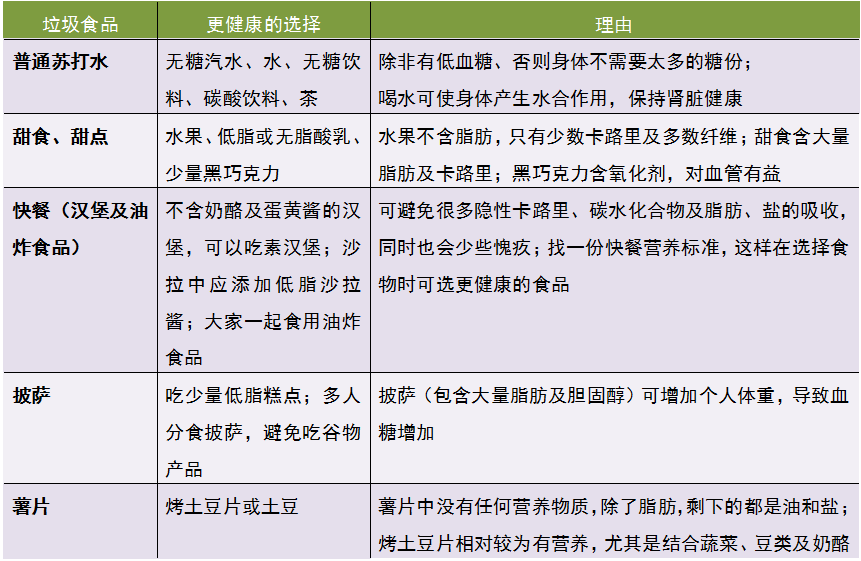 | 垃圾食品 | 更健康的选择 | 理由 |
|---|---|---|
| 普通苏打水 | 无糖汽水、水、无糖饮料、碳酸饮料、茶 | 除非有低血糖、否则身体不需要太多的糖份；喝水可使身体产生水合作用，保持肾脏健康 |
| 甜食、甜点 | 水果、低脂或无脂酸乳、少量黑巧克力 | 水果不含脂肪，只有少数卡路里及多数纤维；甜食含大量脂肪及卡路里；黑巧克力含氧化剂，对血管有益 |
| 快餐（汉堡及油炸食品） | 不含奶酪及蛋黄酱的汉堡，可以吃素汉堡；沙拉中应添加低脂沙拉酱；大家一起食用油炸食品 | 可避免很多隐性卡路里、碳水化合物及脂肪、盐的吸收，同时也会少些愧疚；找一份快餐营养标准，这样在选择食物时可选更健康的食品 |
| 披萨 | 吃少量低脂糕点；多人分食披萨，避免吃谷物产品 | 披萨（包含大量脂肪及胆固醇）可增加个人体重，导致血糖增加 |
| 薯片 | 烤土豆片或土豆 | 薯片中没有任何营养物质，除了脂肪，剩下的都是油和盐；烤土豆片相对较为有营养，尤其是结合蔬菜、豆类及奶酪 |